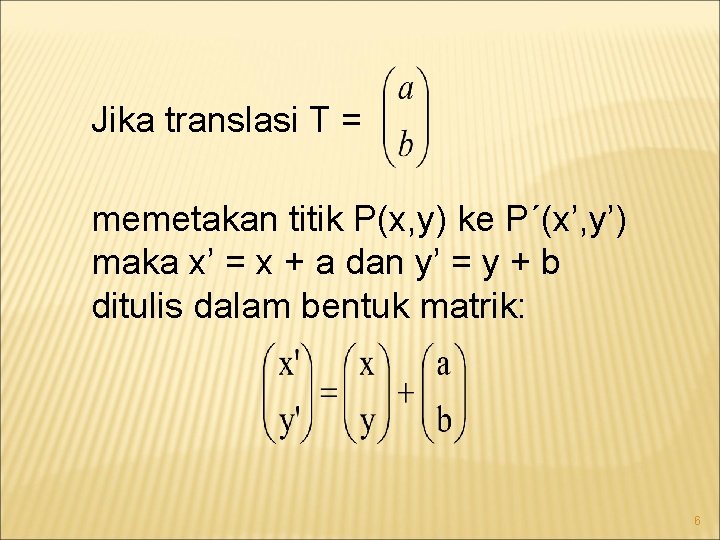 Jika translasi T = $\begin{pmatrix} a \\ b \end{pmatrix}$

memetakan titik P(x,y) ke P´(x’,y’) maka x’ = x + a dan y’ = y + b ditulis dalam bentuk matrik:

$\begin{pmatrix} x' \\ y' \end{pmatrix} = \begin{pmatrix} x \\ y \end{pmatrix} + \begin{pmatrix} a \\ b \end{pmatrix}$

6